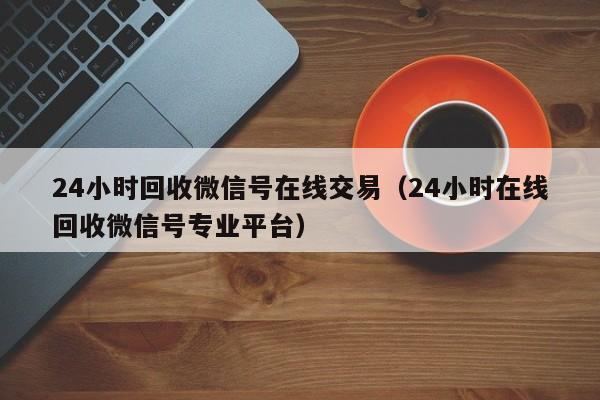 24小时回收微信号在线交易（24小时在线回收微信号专业平台）